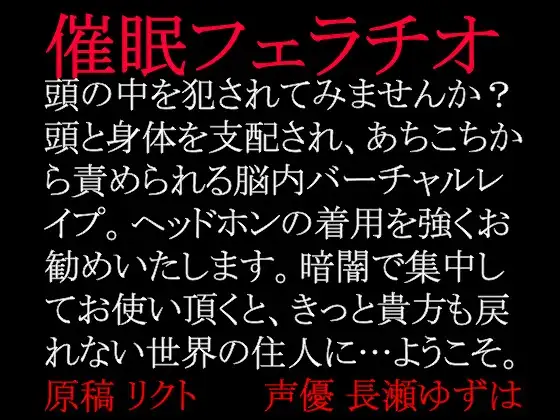 催眠フェラチオ

頭の中を犯されてみませんか？頭と身体を支配され、あちこちから責められる脳内バーチャルレイプ。ヘッドホンの着用を強くお勧めいたします。暗闇で集中してお使い頂くと、きっと貴方も戻れない世界の住人に…ようこそ。

原稿 リクト　　声優 長瀬ゆずは